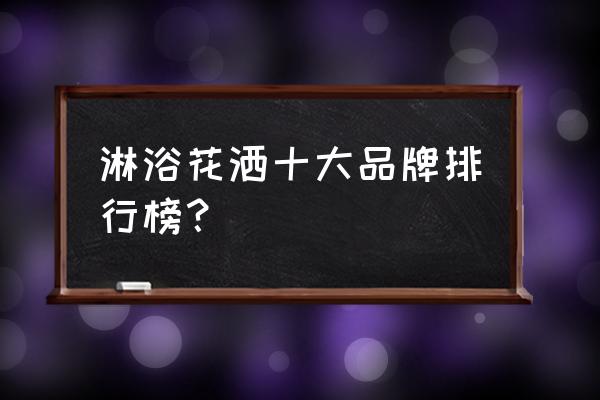 淋浴花洒十大品牌排行榜？